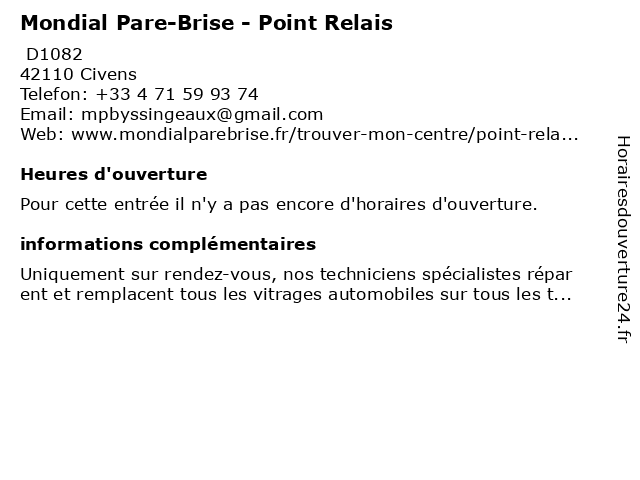 Mondial Pare-Brise - Point Relais
D1082
42110 Civens
Telefon: +33 4 71 59 93 74
Email: mpbyssingeaux@gmail.com
Web: www.mondialparebrise.fr/trouver-mon-centre/point-rela...

Heures d'ouverture

Pour cette entrée il n'y a pas encore d'horaires d'ouverture.

informations complémentaires

Uniquement sur rendez-vous, nos techniciens spécialistes répar ent et remplacent tous les vitrages automobiles sur tous les t...

Horairesdouverture24.fr